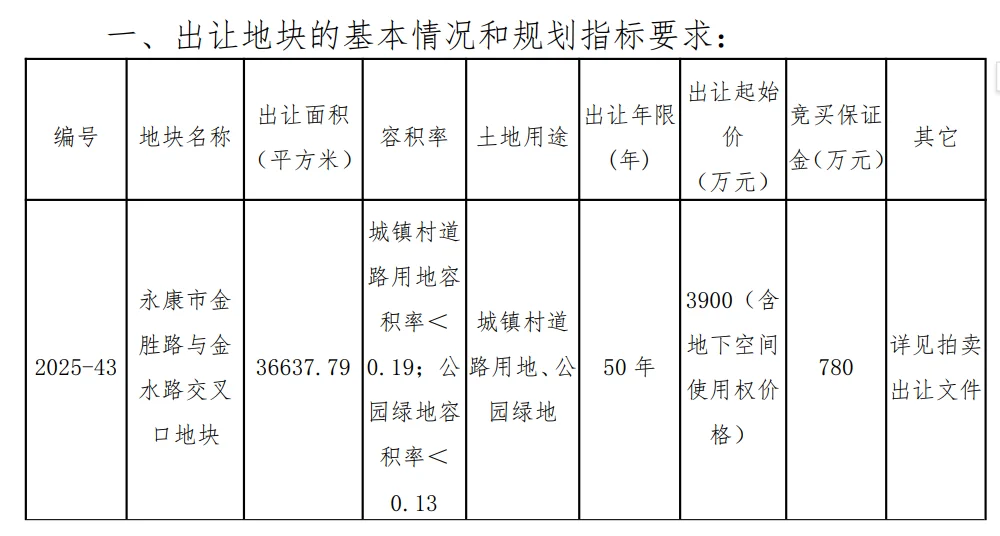 一、出让地块的基本情况和规划指标要求：

| 编号 | 地块名称 | 出让面积（平方米） | 容积率 | 土地用途 | 出让年限（年） | 出让起始价（万元） | 竞买保证金（万元） | 其它 |
|---|---|---|---|---|---|---|---|---|
| 2025-43 | 永康市金胜路与金水路交叉口地块 | 36637.79 | 城镇村道路用地容积率＜0.19；公园绿地容积率＜0.13 | 城镇村道路用地、公园绿地 | 50年 | 3900（含地下空间使用权价格） | 780 | 详见拍卖出让文件 |